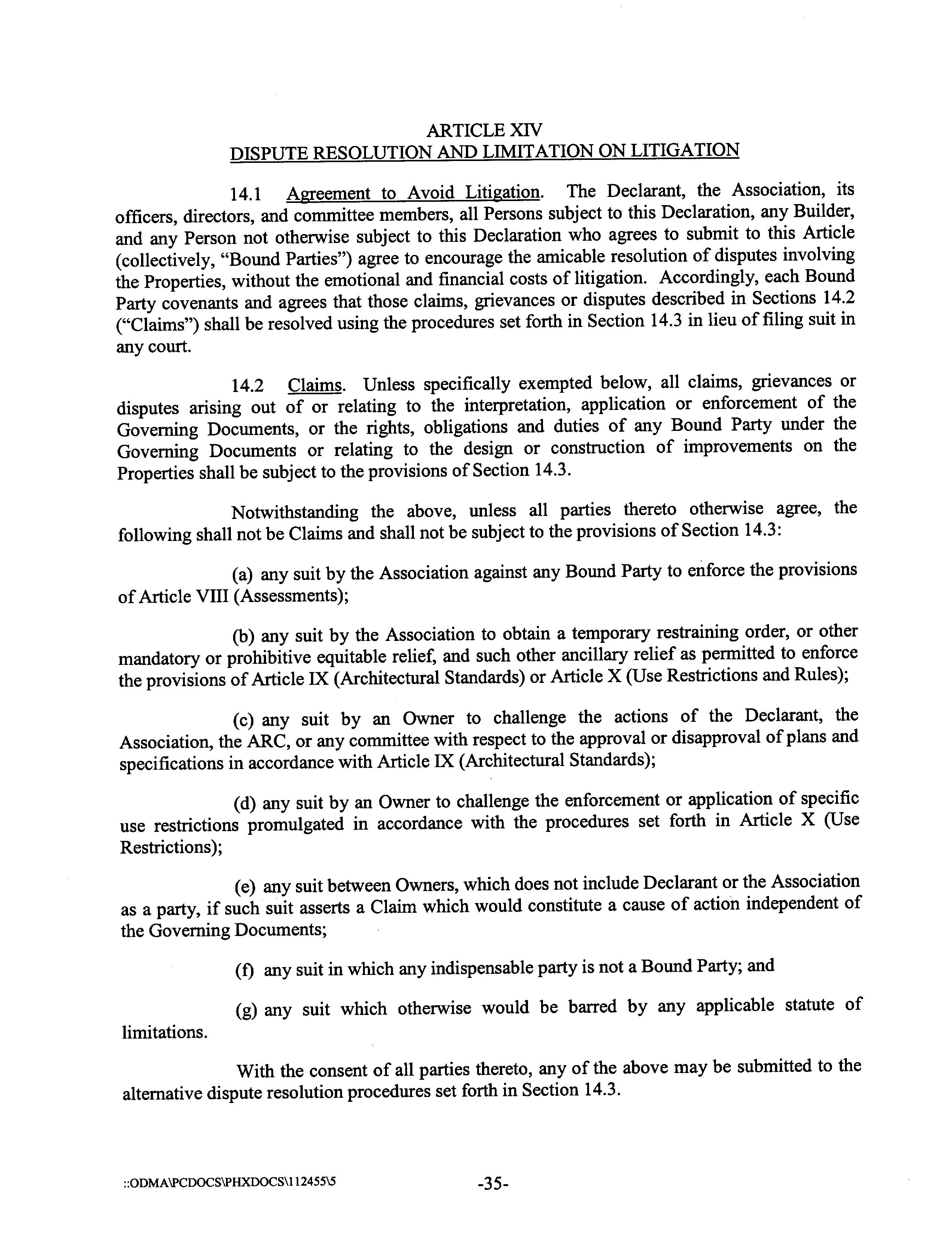 ARTICLE XIV
DISPUTE RESOLUTION AND LIMITATION ON LITIGATION

14.1 Agreement to Avoid Litigation. The Declarant, the Association, its officers, directors, and committee members, all Persons subject to this Declaration, any Builder, and any Person not otherwise subject to this Declaration who agrees to submit to this Article (collectively, "Bound Parties") agree to encourage the amicable resolution of disputes involving the Properties, without the emotional and financial costs of litigation. Accordingly, each Bound Party covenants and agrees that those claims, grievances or disputes described in Sections 14.2 ("Claims") shall be resolved using the procedures set forth in Section 14.3 in lieu of filing suit in any court.

14.2 Claims. Unless specifically exempted below, all claims, grievances or disputes arising out of or relating to the interpretation, application or enforcement of the Governing Documents, or the rights, obligations and duties of any Bound Party under the Governing Documents or relating to the design or construction of improvements on the Properties shall be subject to the provisions of Section 14.3.

Notwithstanding the above, unless all parties thereto otherwise agree, the following shall not be Claims and shall not be subject to the provisions of Section 14.3:

(a) any suit by the Association against any Bound Party to enforce the provisions of Article VIII (Assessments);

(b) any suit by the Association to obtain a temporary restraining order, or other mandatory or prohibitive equitable relief, and such other ancillary relief as permitted to enforce the provisions of Article IX (Architectural Standards) or Article X (Use Restrictions and Rules);

(c) any suit by an Owner to challenge the actions of the Declarant, the Association, the ARC, or any committee with respect to the approval or disapproval of plans and specifications in accordance with Article IX (Architectural Standards);

(d) any suit by an Owner to challenge the enforcement or application of specific use restrictions promulgated in accordance with the procedures set forth in Article X (Use Restrictions);

(e) any suit between Owners, which does not include Declarant or the Association as a party, if such suit asserts a Claim which would constitute a cause of action independent of the Governing Documents;

(f) any suit in which any indispensable party is not a Bound Party; and

(g) any suit which otherwise would be barred by any applicable statute of limitations.

With the consent of all parties thereto, any of the above may be submitted to the alternative dispute resolution procedures set forth in Section 14.3.

::ODMA\PCDOCS\PHXDOCS\112455\5 -35-